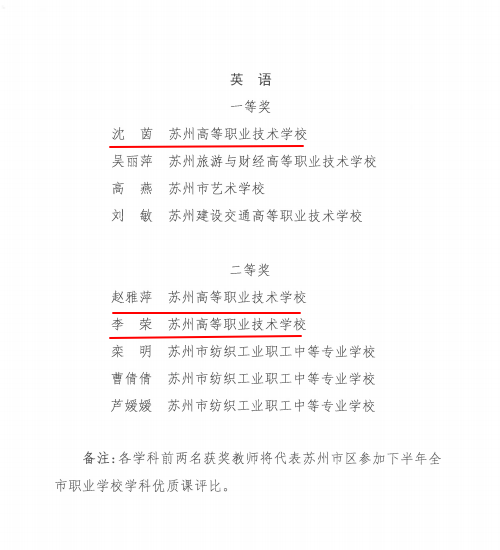 英　语

一等奖

沈　茵　苏州高等职业技术学校

吴丽萍　苏州旅游与财经高等职业技术学校

高　燕　苏州市艺术学校

刘　敏　苏州建设交通高等职业技术学校

二等奖

赵雅萍　苏州高等职业技术学校

李　荣　苏州高等职业技术学校

栾　明　苏州市纺织工业职工中等专业学校

曹倩倩　苏州市纺织工业职工中等专业学校

芦媛媛　苏州市纺织工业职工中等专业学校

备注：各学科前两名获奖教师将代表苏州市区参加下半年全市职业学校学科优质课评比。